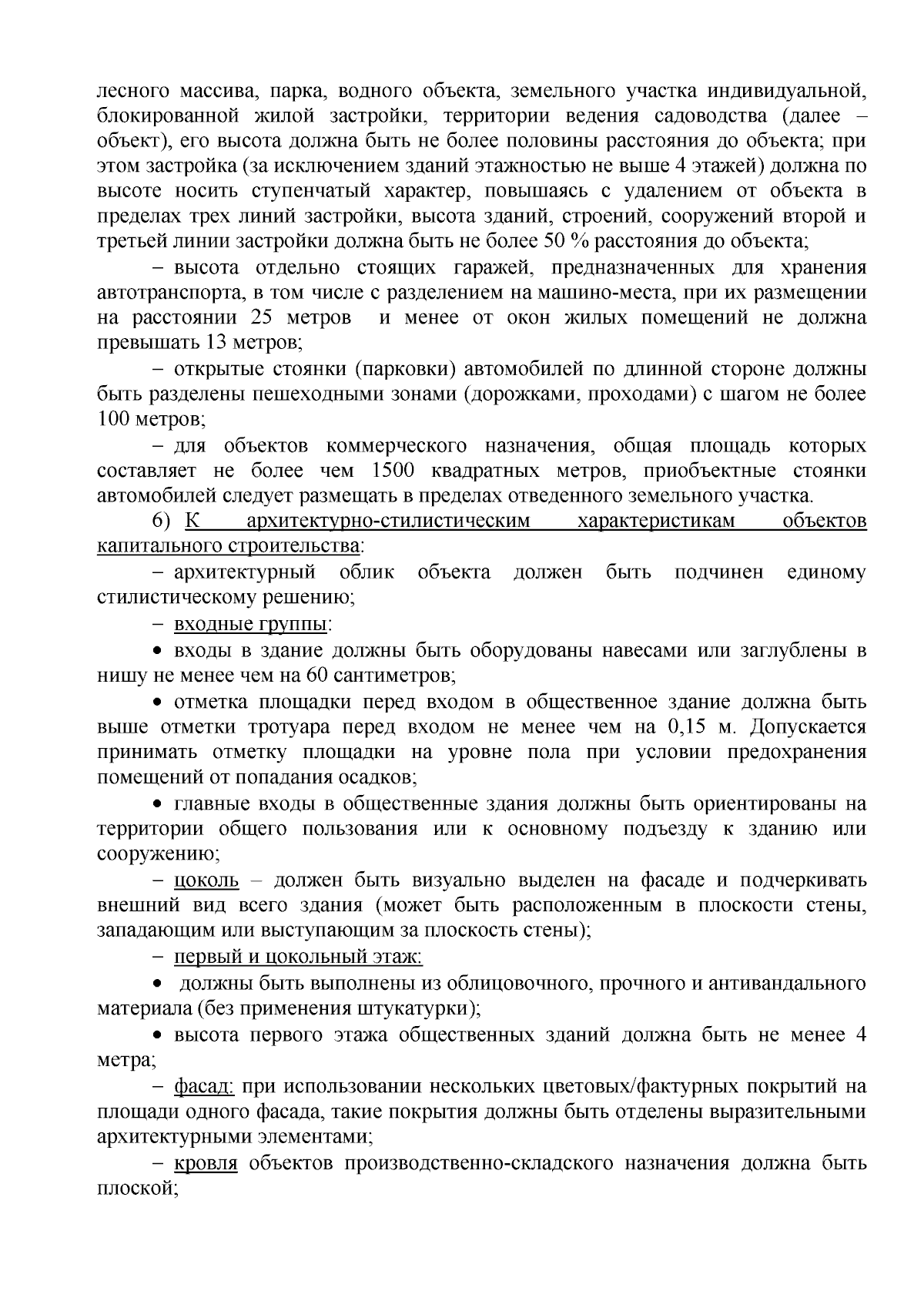 лесного массива, парка, водного объекта, земельного участка индивидуальной, блокированной жилой застройки, территории ведения садоводства (далее – объект), его высота должна быть не более половины расстояния до объекта; при этом застройка (за исключением зданий этажностью не выше 4 этажей) должна по высоте носить ступенчатый характер, повышаясь с удалением от объекта в пределах трех линий застройки, высота зданий, строений, сооружений второй и третьей линии застройки должна быть не более 50 % расстояния до объекта;

– высота отдельно стоящих гаражей, предназначенных для хранения автотранспорта, в том числе с разделением на машино-места, при их размещении на расстоянии 25 метров и менее от окон жилых помещений не должна превышать 13 метров;

– открытые стоянки (парковки) автомобилей по длинной стороне должны быть разделены пешеходными зонами (дорожками, проходами) с шагом не более 100 метров;

– для объектов коммерческого назначения, общая площадь которых составляет не более чем 1500 квадратных метров, приобъектные стоянки автомобилей следует размещать в пределах отведенного земельного участка.

6) К архитектурно-стилистическим характеристикам объектов капитального строительства:

– архитектурный облик объекта должен быть подчинен единому стилистическому решению;

– входные группы:

• входы в здание должны быть оборудованы навесами или заглублены в нишу не менее чем на 60 сантиметров;

• отметка площадки перед входом в общественное здание должна быть выше отметки тротуара перед входом не менее чем на 0,15 м. Допускается принимать отметку площадки на уровне пола при условии предохранения помещений от попадания осадков;

• главные входы в общественные здания должны быть ориентированы на территории общего пользования или к основному подъезду к зданию или сооружению;

– цоколь – должен быть визуально выделен на фасаде и подчеркивать внешний вид всего здания (может быть расположенным в плоскости стены, западающим или выступающим за плоскость стены);

– первый и цокольный этаж:

• должны быть выполнены из облицовочного, прочного и антивандального материала (без применения штукатурки);

• высота первого этажа общественных зданий должна быть не менее 4 метра;

– фасад: при использовании нескольких цветовых/фактурных покрытий на площади одного фасада, такие покрытия должны быть отделены выразительными архитектурными элементами;

– кровля объектов производственно-складского назначения должна быть плоской;